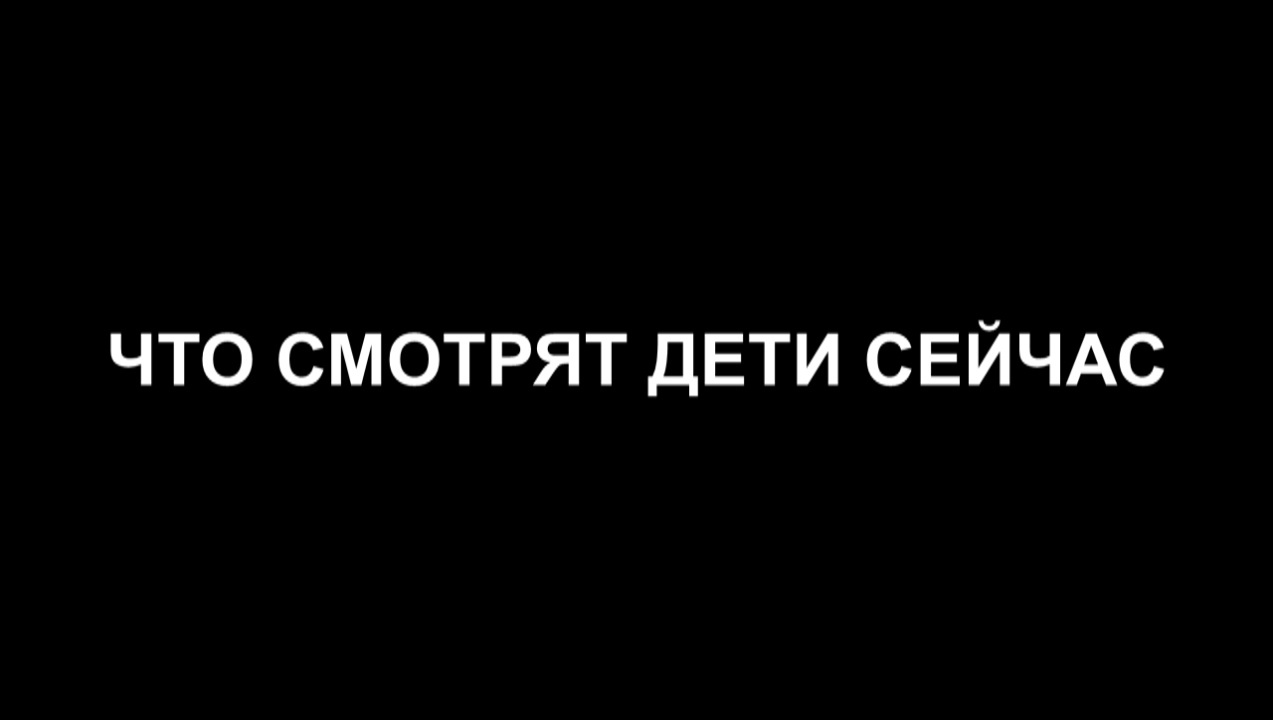 ЧТО СМОТРЯТ ДЕТИ СЕЙЧАС